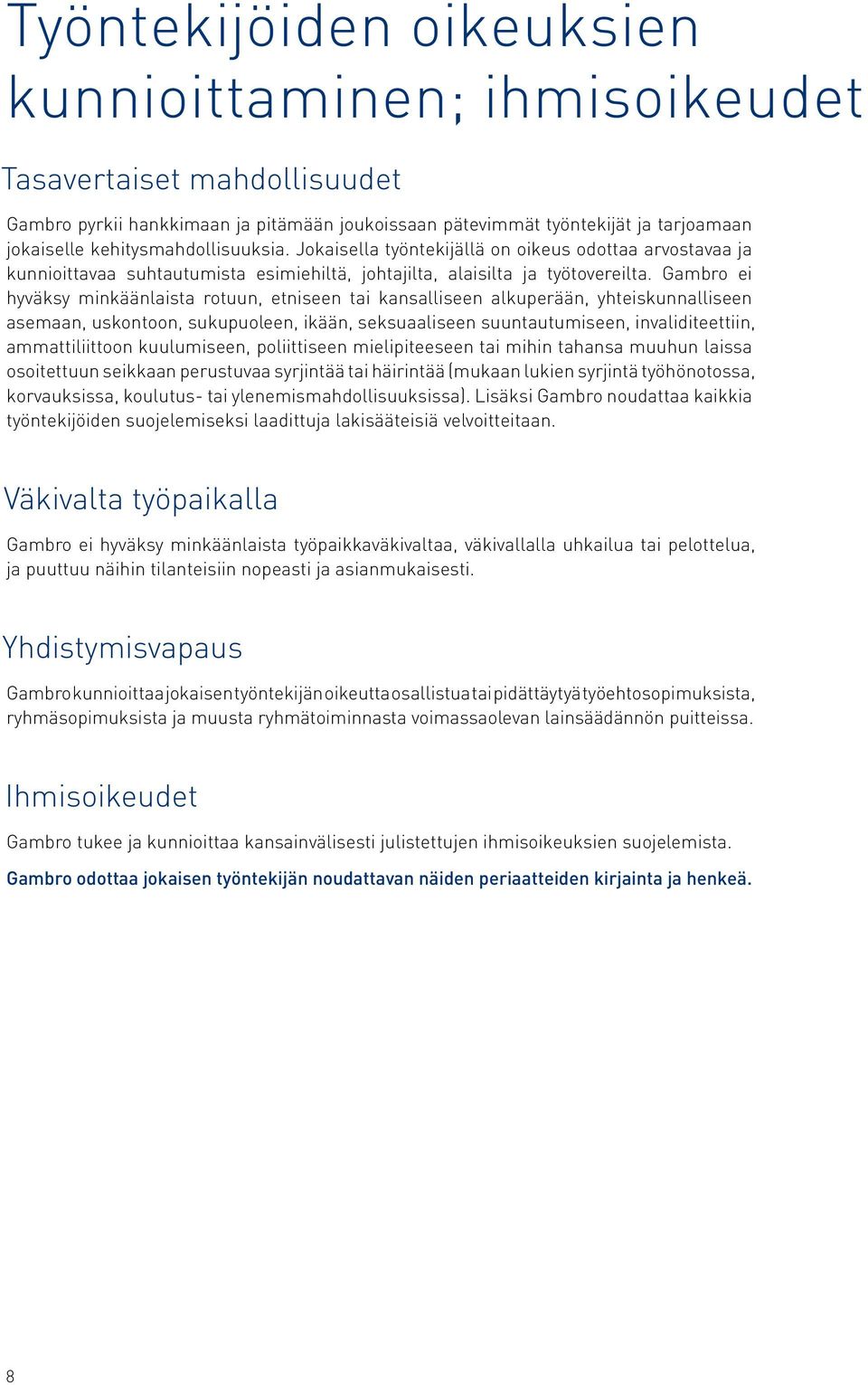 Työntekijöiden oikeuksien kunnioittaminen; ihmisoikeudet

Tasavertaiset mahdollisuudet

Gambro pyrkii hankkimaan ja pitämään joukoissaan pätevimmät työntekijät ja tarjoamaan jokaiselle kehitysmahdollisuuksia. Jokaisella työntekijällä on oikeus odottaa arvostavaa ja kunnioittavaa suhtautumista esimiehiltä, johtajilta, alaisilta ja työtovereilta. Gambro ei hyväksy minkäänlaista rotuun, etniseen tai kansalliseen alkuperään, yhteiskunnalliseen asemaan, uskontoon, sukupuoleen, ikään, seksuaaliseen suuntautumiseen, invaliditeettiin, ammattiliittoon kuulumiseen, poliittiseen mielipiteeseen tai mihin tahansa muuhun laissa osoitettuun seikkaan perustuvaa syrjintää tai häirintää (mukaan lukien syrjintä työhönotossa, korvauksissa, koulutus- tai ylenemismahdollisuuksissa). Lisäksi Gambro noudattaa kaikkia työntekijöiden suojelemiseksi laadittuja lakisääteisiä velvoitteitaan.

Väkivalta työpaikalla

Gambro ei hyväksy minkäänlaista työpaikkaväkivaltaa, väkivallalla uhkailua tai pelottelua, ja puuttuu näihin tilanteisiin nopeasti ja asianmukaisesti.

Yhdistymisvapaus

Gambro kunnioittaa jokaisen työntekijän oikeutta osallistua tai pidättäytyä työehtosopimuksista, ryhmäsopimuksista ja muusta ryhmätoiminnasta voimassaolevan lainsäädännön puitteissa.

Ihmisoikeudet

Gambro tukee ja kunnioittaa kansainvälisesti julistettujen ihmisoikeuksien suojelemista.

Gambro odottaa jokaisen työntekijän noudattavan näiden periaatteiden kirjainta ja henkeä.

8